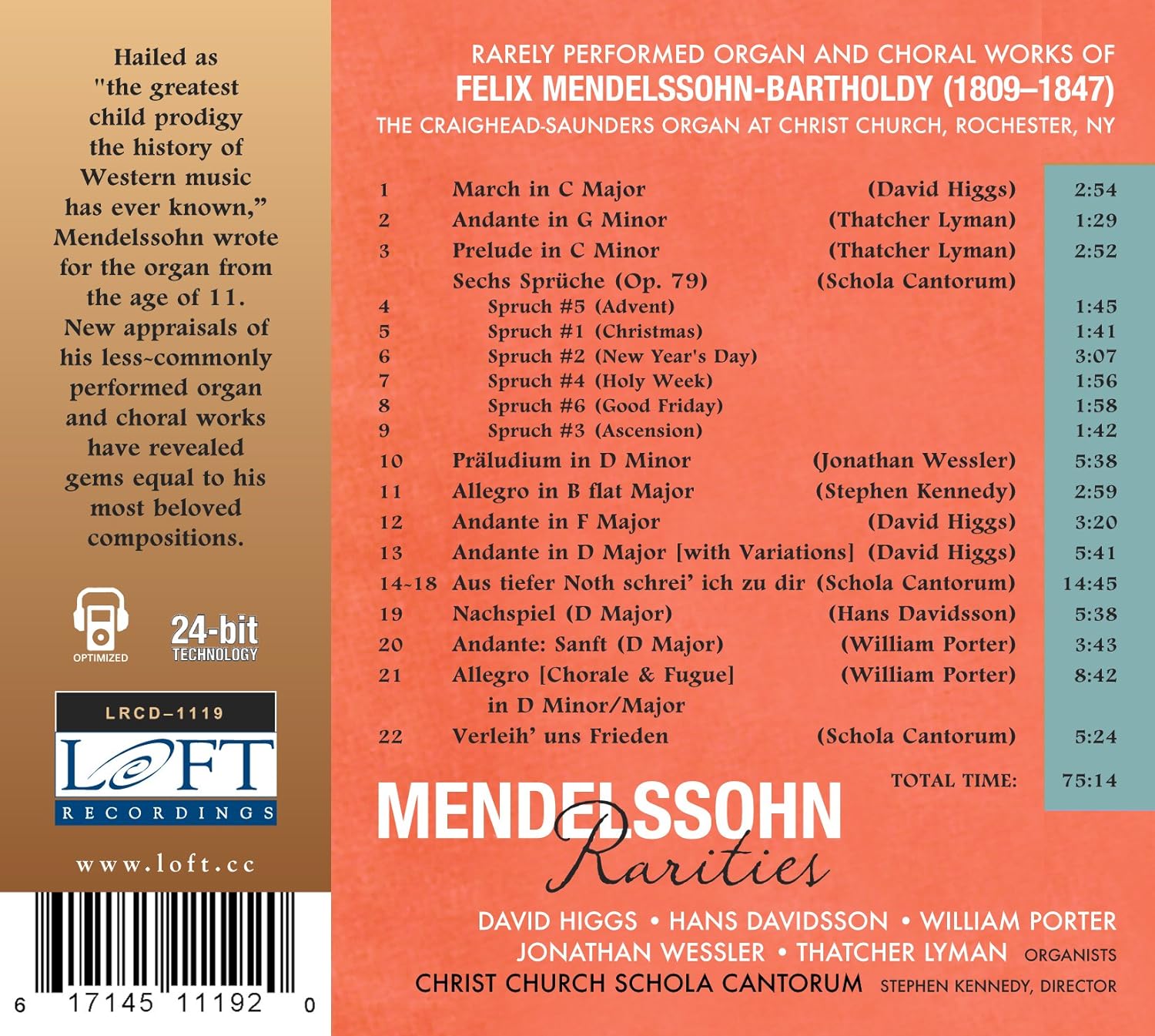 Hailed as "the greatest child prodigy the history of Western music has ever known," Mendelssohn wrote for the organ from the age of 11. New appraisals of his less-commonly performed organ and choral works have revealed gems equal to his most beloved compositions.

OPTIMIZED

24-bit TECHNOLOGY

LRCD–1119

LOFT RECORDINGS

www.loft.cc

6 17145 11192 0

RARELY PERFORMED ORGAN AND CHORAL WORKS OF
FELIX MENDELSSOHN-BARTHOLDY (1809–1847)
THE CRAIGHEAD-SAUNDERS ORGAN AT CHRIST CHURCH, ROCHESTER, NY

| | | | |
|---|---|---|---|
| 1 | March in C Major | (David Higgs) | 2:54 |
| 2 | Andante in G Minor | (Thatcher Lyman) | 1:29 |
| 3 | Prelude in C Minor | (Thatcher Lyman) | 2:52 |
| | Sechs Sprüche (Op. 79) | (Schola Cantorum) | |
| 4 | Spruch #5 (Advent) | | 1:45 |
| 5 | Spruch #1 (Christmas) | | 1:41 |
| 6 | Spruch #2 (New Year's Day) | | 3:07 |
| 7 | Spruch #4 (Holy Week) | | 1:56 |
| 8 | Spruch #6 (Good Friday) | | 1:58 |
| 9 | Spruch #3 (Ascension) | | 1:42 |
| 10 | Präludium in D Minor | (Jonathan Wessler) | 5:38 |
| 11 | Allegro in B flat Major | (Stephen Kennedy) | 2:59 |
| 12 | Andante in F Major | (David Higgs) | 3:20 |
| 13 | Andante in D Major [with Variations] | (David Higgs) | 5:41 |
| 14-18 | Aus tiefer Noth schrei' ich zu dir | (Schola Cantorum) | 14:45 |
| 19 | Nachspiel (D Major) | (Hans Davidsson) | 5:38 |
| 20 | Andante: Sanft (D Major) | (William Porter) | 3:43 |
| 21 | Allegro [Chorale & Fugue] in D Minor/Major | (William Porter) | 8:42 |
| 22 | Verleih' uns Frieden | (Schola Cantorum) | 5:24 |
| | | TOTAL TIME: | 75:14 |

MENDELSSOHN
Rarities

DAVID HIGGS • HANS DAVIDSSON • WILLIAM PORTER
JONATHAN WESSLER • THATCHER LYMAN ORGANISTS
CHRIST CHURCH SCHOLA CANTORUM STEPHEN KENNEDY, DIRECTOR